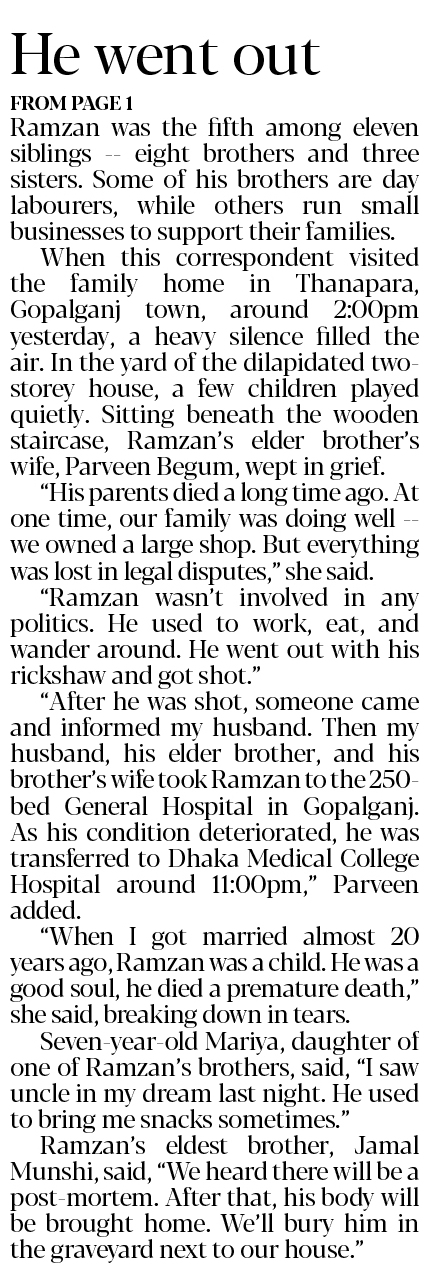 He went out

FROM PAGE 1

Ramzan was the fifth among eleven siblings -- eight brothers and three sisters. Some of his brothers are day labourers, while others run small businesses to support their families.

When this correspondent visited the family home in Thanapara, Gopalganj town, around 2:00pm yesterday, a heavy silence filled the air. In the yard of the dilapidated two-storey house, a few children played quietly. Sitting beneath the wooden staircase, Ramzan's elder brother's wife, Parveen Begum, wept in grief.

"His parents died a long time ago. At one time, our family was doing well -- we owned a large shop. But everything was lost in legal disputes," she said.

"Ramzan wasn't involved in any politics. He used to work, eat, and wander around. He went out with his rickshaw and got shot."

"After he was shot, someone came and informed my husband. Then my husband, his elder brother, and his brother's wife took Ramzan to the 250-bed General Hospital in Gopalganj. As his condition deteriorated, he was transferred to Dhaka Medical College Hospital around 11:00pm," Parveen added.

"When I got married almost 20 years ago, Ramzan was a child. He was a good soul, he died a premature death," she said, breaking down in tears.

Seven-year-old Mariya, daughter of one of Ramzan's brothers, said, "I saw uncle in my dream last night. He used to bring me snacks sometimes."

Ramzan's eldest brother, Jamal Munshi, said, "We heard there will be a post-mortem. After that, his body will be brought home. We'll bury him in the graveyard next to our house."